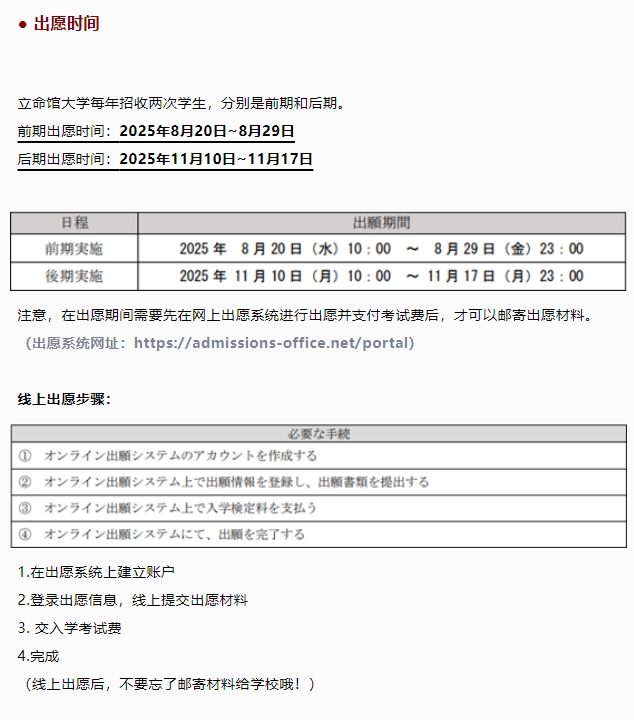 ● 出愿时间

立命馆大学每年招收两次学生，分别是前期和后期。

前期出愿时间：2025年8月20日~8月29日

后期出愿时间：2025年11月10日~11月17日

| 日程 | 出願期間 |
|---|---|
| 前期実施 | 2025 年　8 月 20 日（水）10：00　～　8 月 29 日（金）23：00 |
| 後期実施 | 2025 年　11 月 10 日（月）10：00　～　11 月 17 日（月）23：00 |

注意，在出愿期间需要先在网上出愿系统进行出愿并支付考试费后，才可以邮寄出愿材料。

（出愿系统网址：https://admissions-office.net/portal）

线上出愿步骤：

| 必要な手続 |
|---|
| ①　オンライン出願システムのアカウントを作成する |
| ②　オンライン出願システム上で出願情報を登録し、出願書類を提出する |
| ③　オンライン出願システム上で入学検定料を支払う |
| ④　オンライン出願システムにて、出願を完了する |

1.在出愿系统上建立账户

2.登录出愿信息，线上提交出愿材料

3. 交入学考试费

4.完成

（线上出愿后，不要忘了邮寄材料给学校哦！）